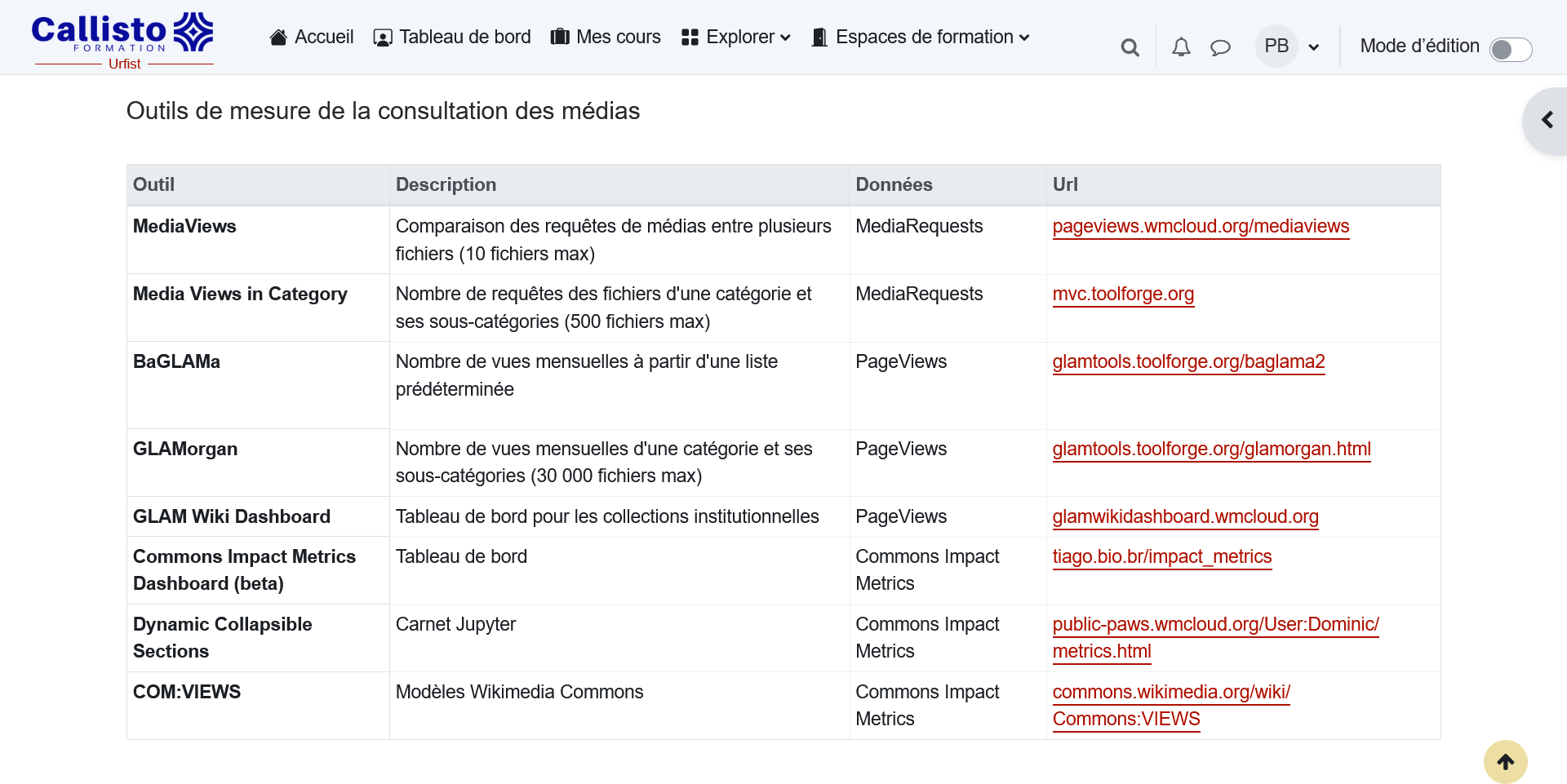 Callisto FORMATION Urfist

Accueil Tableau de bord Mes cours Explorer Espaces de formation

PB Mode d'édition

Outils de mesure de la consultation des médias

| Outil | Description | Données | Url |
|---|---|---|---|
| MediaViews | Comparaison des requêtes de médias entre plusieurs fichiers (10 fichiers max) | MediaRequests | pageviews.wmcloud.org/mediaviews |
| Media Views in Category | Nombre de requêtes des fichiers d'une catégorie et ses sous-catégories (500 fichiers max) | MediaRequests | mvc.toolforge.org |
| BaGLAMa | Nombre de vues mensuelles à partir d'une liste prédéterminée | PageViews | glamtools.toolforge.org/baglama2 |
| GLAMorgan | Nombre de vues mensuelles d'une catégorie et ses sous-catégories (30 000 fichiers max) | PageViews | glamtools.toolforge.org/glamorgan.html |
| GLAM Wiki Dashboard | Tableau de bord pour les collections institutionnelles | PageViews | glamwikidashboard.wmcloud.org |
| Commons Impact Metrics Dashboard (beta) | Tableau de bord | Commons Impact Metrics | tiago.bio.br/impact_metrics |
| Dynamic Collapsible Sections | Carnet Jupyter | Commons Impact Metrics | public-paws.wmcloud.org/User:Dominic/metrics.html |
| COM:VIEWS | Modèles Wikimedia Commons | Commons Impact Metrics | commons.wikimedia.org/wiki/Commons:VIEWS |